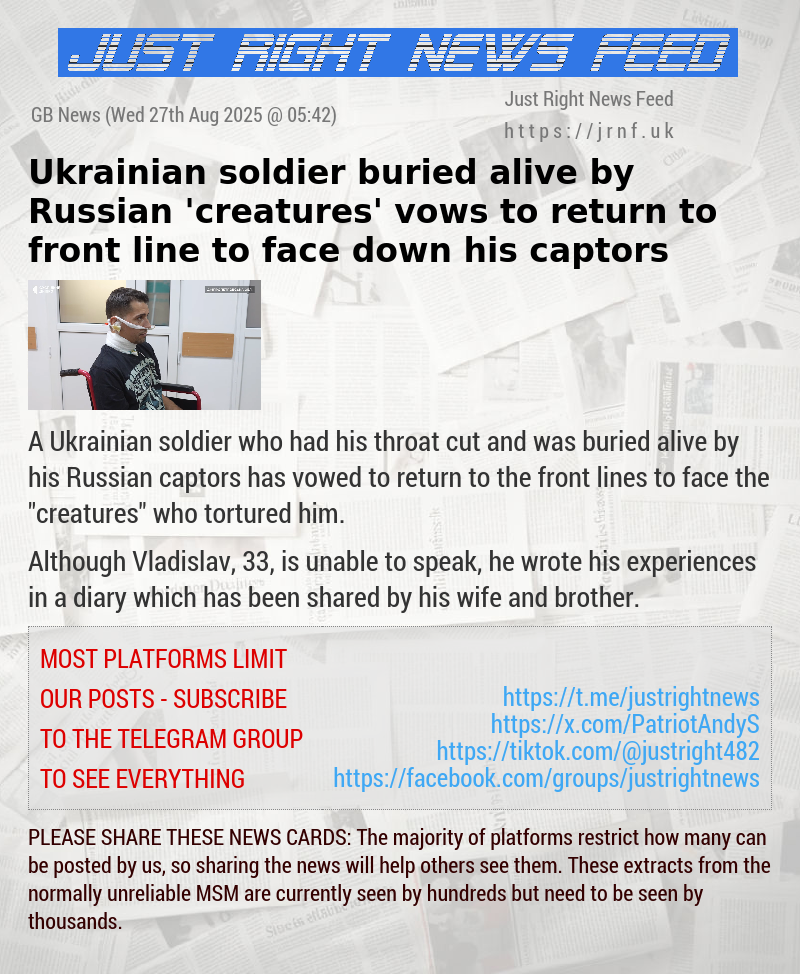 JUST RIGHT NEWS FEED

GB News (Wed 27th Aug 2025 @ 05:42)

Just Right News Feed
https://jrnf.uk

Ukrainian soldier buried alive by Russian 'creatures' vows to return to front line to face down his captors

A Ukrainian soldier who had his throat cut and was buried alive by his Russian captors has vowed to return to the front lines to face the "creatures" who tortured him.

Although Vladislav, 33, is unable to speak, he wrote his experiences in a diary which has been shared by his wife and brother.

MOST PLATFORMS LIMIT OUR POSTS - SUBSCRIBE TO THE TELEGRAM GROUP TO SEE EVERYTHING

https://t.me/justrightnews
https://x.com/PatriotAndyS
https://tiktok.com/@justright482
https://facebook.com/groups/justrightnews

PLEASE SHARE THESE NEWS CARDS: The majority of platforms restrict how many can be posted by us, so sharing the news will help others see them. These extracts from the normally unreliable MSM are currently seen by hundreds but need to be seen by thousands.